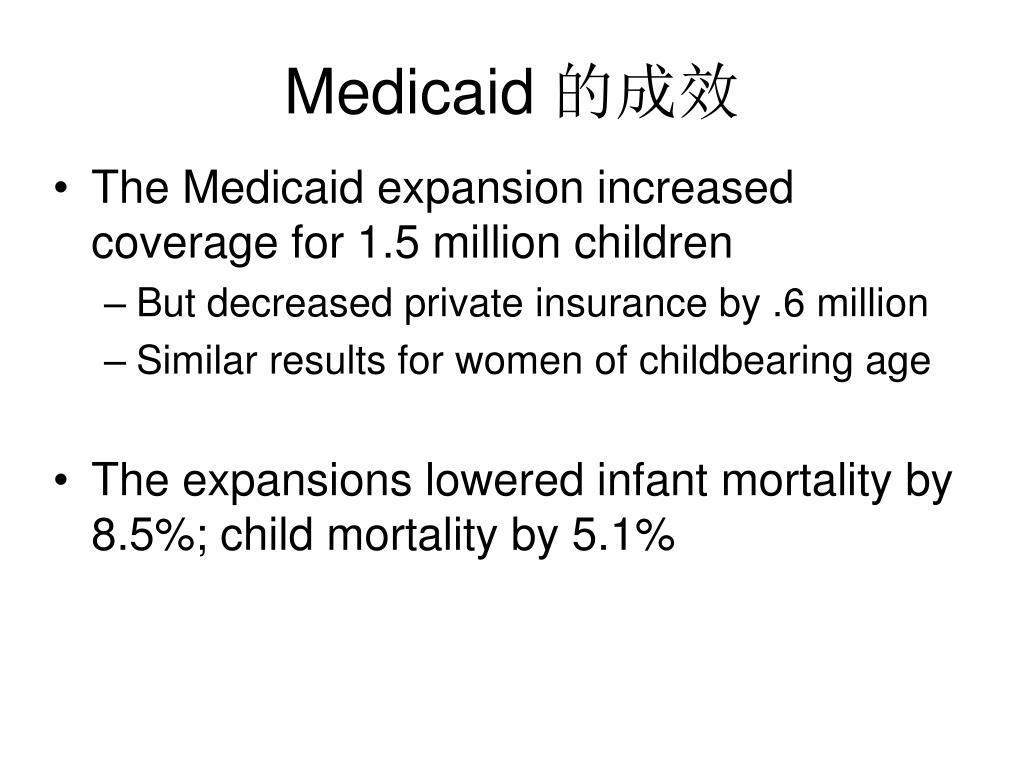 Medicaid 的成效

• The Medicaid expansion increased coverage for 1.5 million children
– But decreased private insurance by .6 million
– Similar results for women of childbearing age

• The expansions lowered infant mortality by 8.5%; child mortality by 5.1%